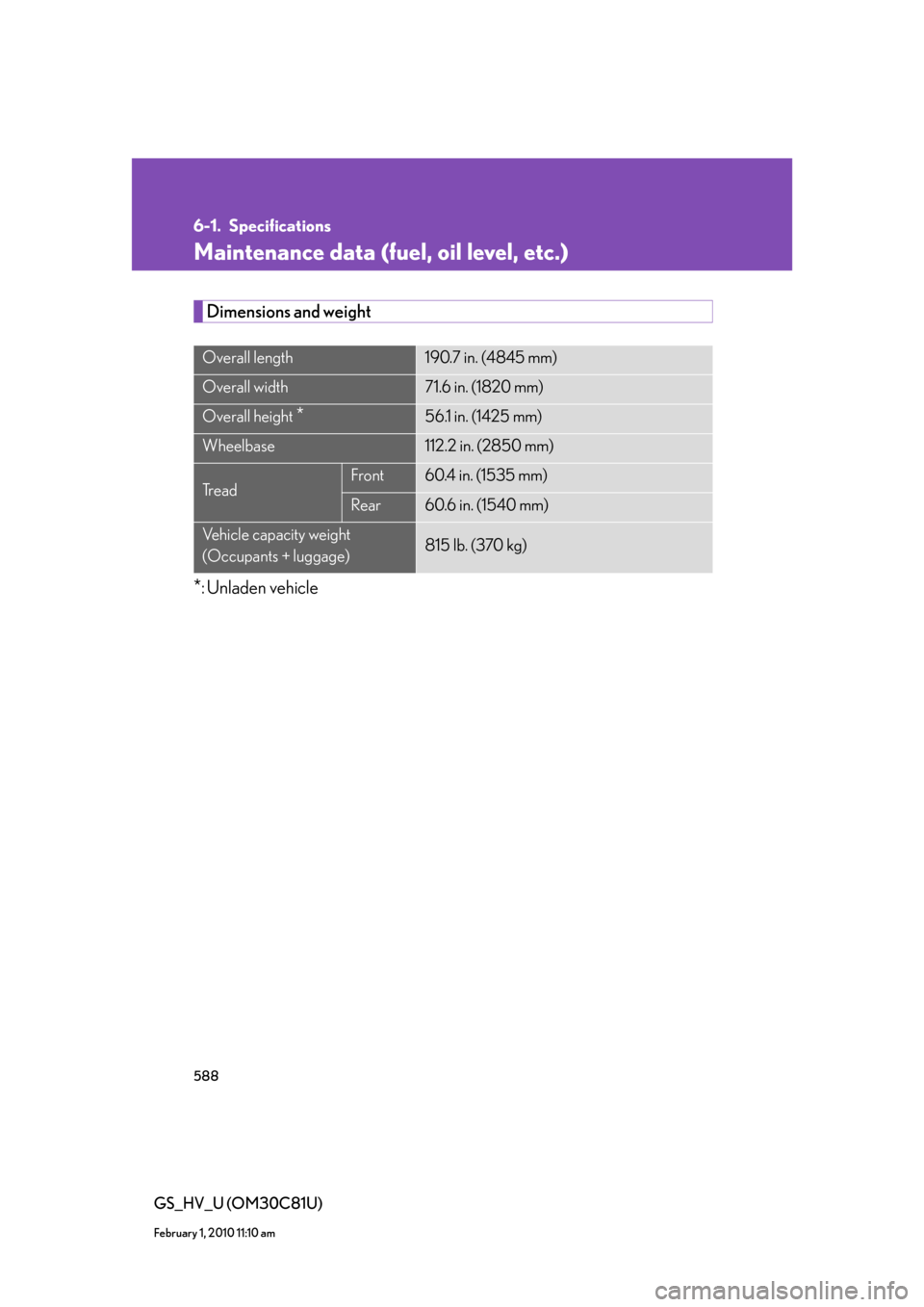 6-1. Specifications

Maintenance data (fuel, oil level, etc.)

Dimensions and weight

| Overall length | | 190.7 in. (4845 mm) |
|---|---|---|
| Overall width | | 71.6 in. (1820 mm) |
| Overall height $^{*}$ | | 56.1 in. (1425 mm) |
| Wheelbase | | 112.2 in. (2850 mm) |
| Tread | Front | 60.4 in. (1535 mm) |
| | Rear | 60.6 in. (1540 mm) |
| Vehicle capacity weight (Occupants + luggage) | | 815 lb. (370 kg) |

*: Unladen vehicle

588

GS_HV_U (OM30C81U)

February 1, 2010 11:10 am

carmanualsonline.info